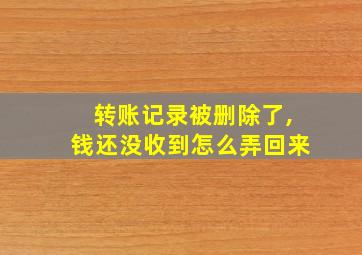 转账记录被删除了,
钱还没收到怎么弄回来